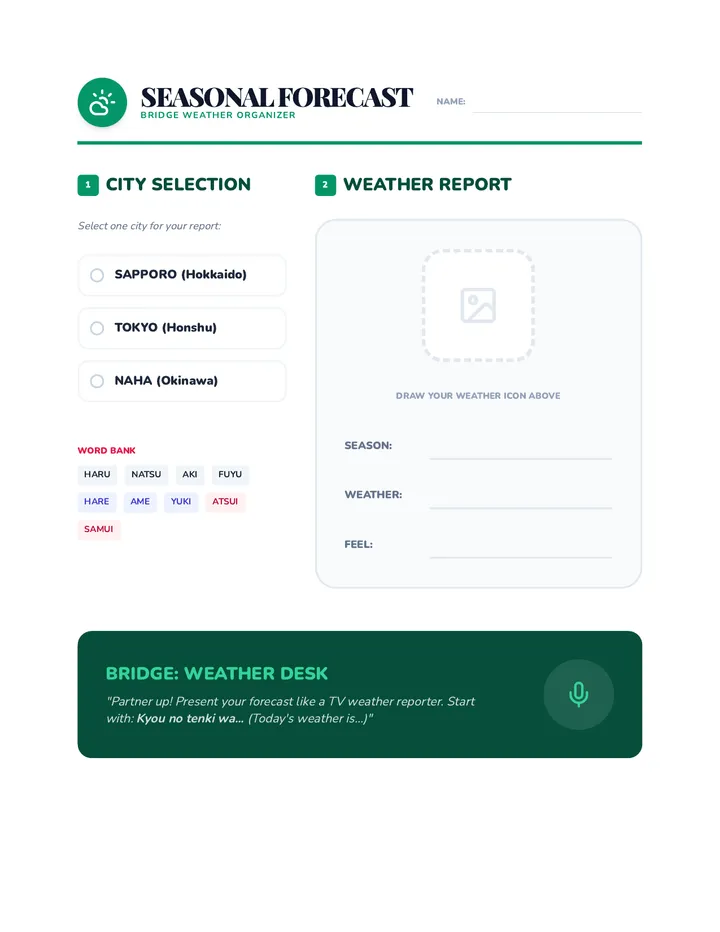 SEASONAL FORECAST
BRIDGE WEATHER ORGANIZER

NAME: ____

1 CITY SELECTION

Select one city for your report:

SAPPORO (Hokkaido)

TOKYO (Honshu)

NAHA (Okinawa)

WORD BANK

HARU NATSU AKI FUYU

HARE AME YUKI ATSUI

SAMUI

2 WEATHER REPORT

DRAW YOUR WEATHER ICON ABOVE

SEASON: ____

WEATHER: ____

FEEL: ____

BRIDGE: WEATHER DESK

"Partner up! Present your forecast like a TV weather reporter. Start with: Kyou no tenki wa... (Today's weather is...)"